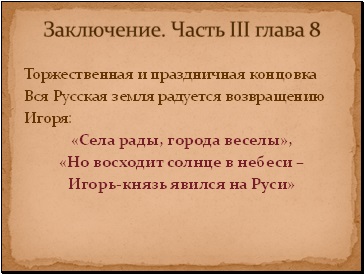 Заключение. Часть III глава 8

Торжественная и праздничная концовка
Вся Русская земля радуется возвращению Игоря:

«Села рады, города веселы»,
«Но восходит солнце в небеси –
Игорь-князь явился на Руси»